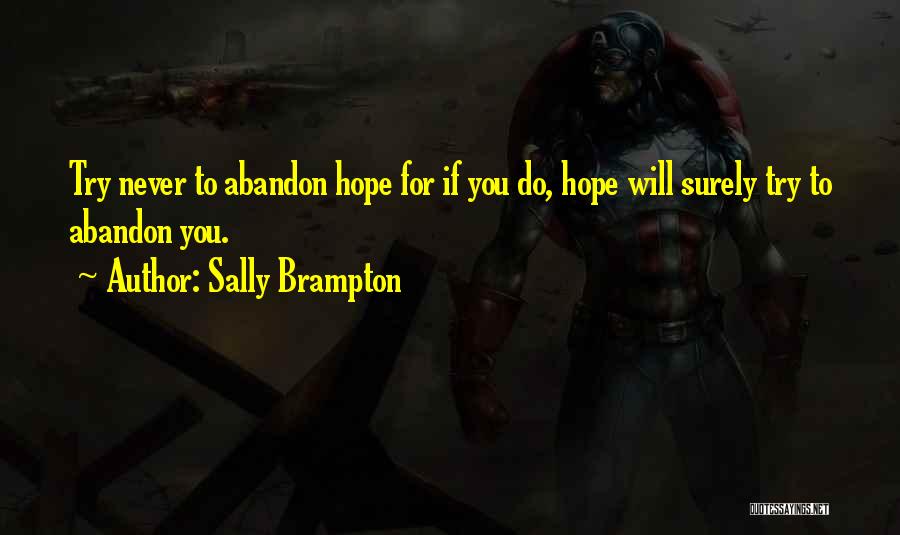 Try never to abandon hope for if you do, hope will surely try to abandon you.

~ Author: Sally Brampton

QUOTESSAYINGS.NET